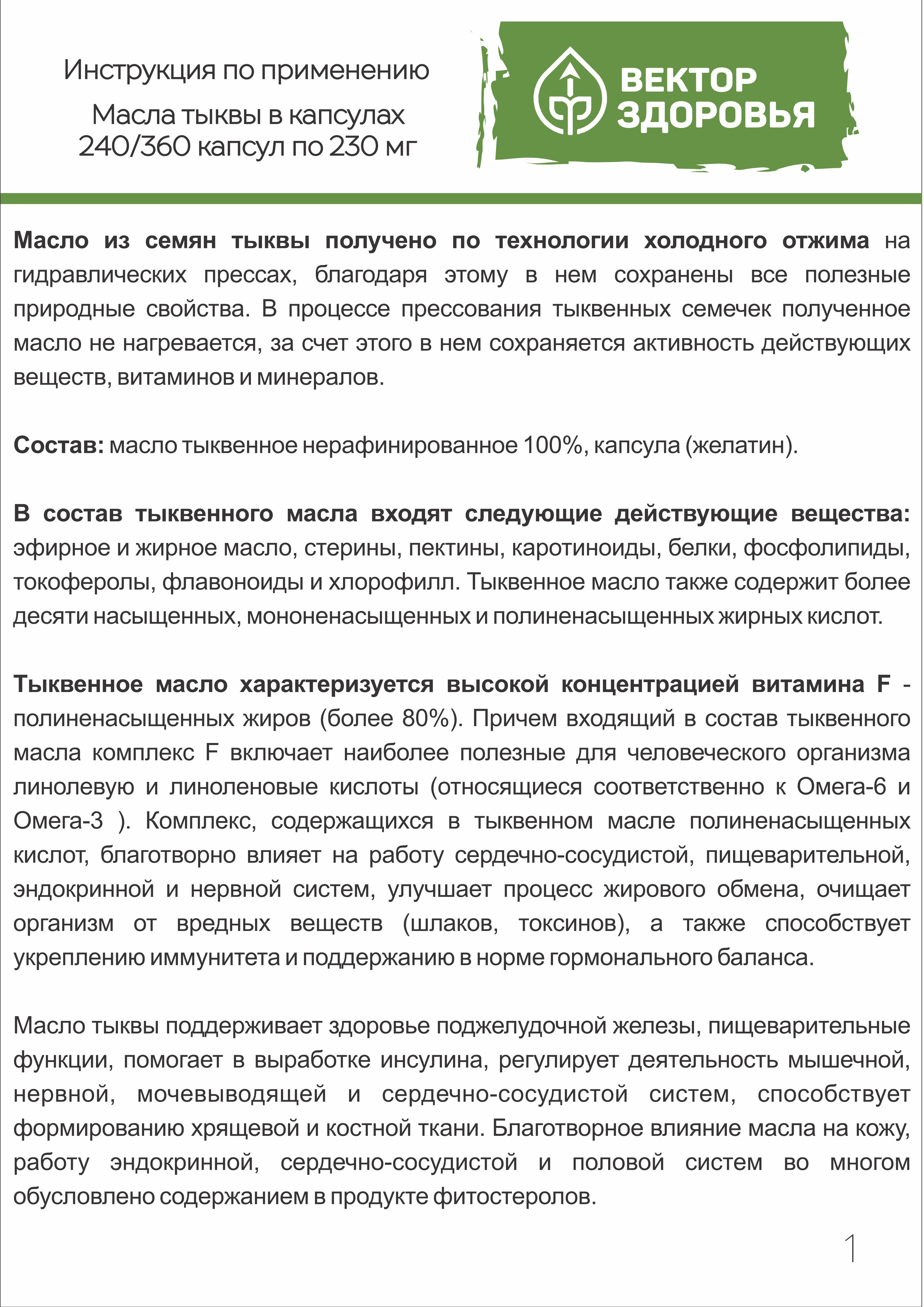 Инструкция по применению

Масла тыквы в капсулах
240/360 капсул по 230 мг

ВЕКТОР
ЗДОРОВЬЯ

**Масло из семян тыквы получено по технологии холодного отжима** на гидравлических прессах, благодаря этому в нем сохранены все полезные природные свойства. В процессе прессования тыквенных семечек полученное масло не нагревается, за счет этого в нем сохраняется активность действующих веществ, витаминов и минералов.

**Состав:** масло тыквенное нерафинированное 100%, капсула (желатин).

**В состав тыквенного масла входят следующие действующие вещества:** эфирное и жирное масло, стерины, пектины, каротиноиды, белки, фосфолипиды, токоферолы, флавоноиды и хлорофилл. Тыквенное масло также содержит более десяти насыщенных, мононенасыщенных и полиненасыщенных жирных кислот.

**Тыквенное масло характеризуется высокой концентрацией витамина F** - полиненасыщенных жиров (более 80%). Причем входящий в состав тыквенного масла комплекс F включает наиболее полезные для человеческого организма линолевую и линоленовые кислоты (относящиеся соответственно к Омега-6 и Омега-3 ). Комплекс, содержащихся в тыквенном масле полиненасыщенных кислот, благотворно влияет на работу сердечно-сосудистой, пищеварительной, эндокринной и нервной систем, улучшает процесс жирового обмена, очищает организм от вредных веществ (шлаков, токсинов), а также способствует укреплению иммунитета и поддержанию в норме гормонального баланса.

Масло тыквы поддерживает здоровье поджелудочной железы, пищеварительные функции, помогает в выработке инсулина, регулирует деятельность мышечной, нервной, мочевыводящей и сердечно-сосудистой систем, способствует формированию хрящевой и костной ткани. Благотворное влияние масла на кожу, работу эндокринной, сердечно-сосудистой и половой систем во многом обусловлено содержанием в продукте фитостеролов.

1